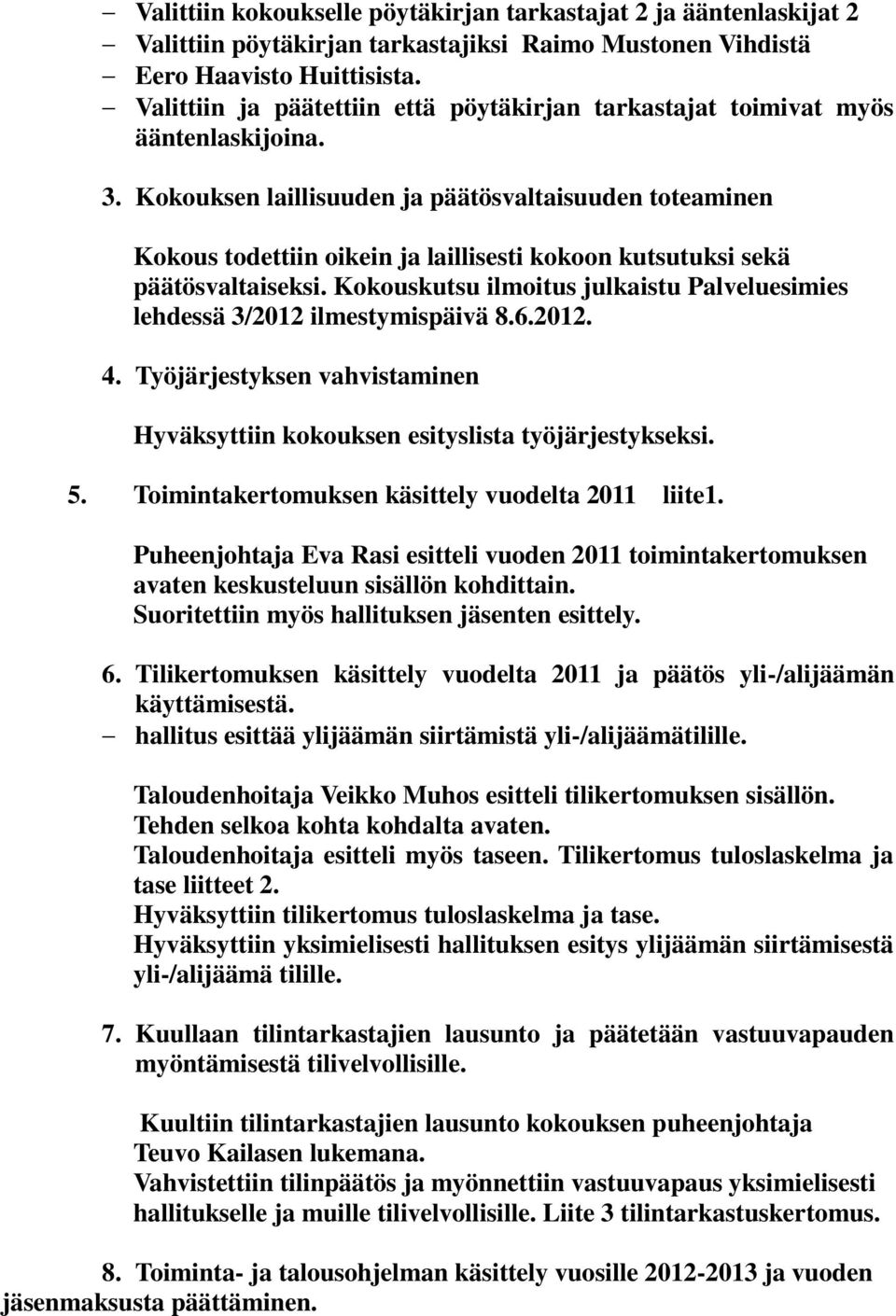 – Valittiin kokoukselle pöytäkirjan tarkastajat 2 ja ääntenlaskijat 2
– Valittiin pöytäkirjan tarkastajiksi Raimo Mustonen Vihdistä
– Eero Haavisto Huittisista.
– Valittiin ja päätettiin että pöytäkirjan tarkastajat toimivat myös ääntenlaskijoina.

3. Kokouksen laillisuuden ja päätösvaltaisuuden toteaminen

Kokous todettiin oikein ja laillisesti kokoon kutsutuksi sekä päätösvaltaiseksi. Kokouskutsu ilmoitus julkaistu Palveluesimies lehdessä 3/2012 ilmestymispäivä 8.6.2012.

4. Työjärjestyksen vahvistaminen

Hyväksyttiin kokouksen esityslista työjärjestykseksi.

5. Toimintakertomuksen käsittely vuodelta 2011 liite1.

Puheenjohtaja Eva Rasi esitteli vuoden 2011 toimintakertomuksen avaten keskusteluun sisällön kohdittain.
Suoritettiin myös hallituksen jäsenten esittely.

6. Tilikertomuksen käsittely vuodelta 2011 ja päätös yli-/alijäämän käyttämisestä.
– hallitus esittää ylijäämän siirtämistä yli-/alijäämätilille.

Taloudenhoitaja Veikko Muhos esitteli tilikertomuksen sisällön.
Tehden selkoa kohta kohdalta avaten.
Taloudenhoitaja esitteli myös taseen. Tilikertomus tuloslaskelma ja tase liitteet 2.
Hyväksyttiin tilikertomus tuloslaskelma ja tase.
Hyväksyttiin yksimielisesti hallituksen esitys ylijäämän siirtämisestä yli-/alijäämä tilille.

7. Kuullaan tilintarkastajien lausunto ja päätetään vastuuvapauden myöntämisestä tilivelvollisille.

Kuultiin tilintarkastajien lausunto kokouksen puheenjohtaja Teuvo Kailasen lukemana.
Vahvistettiin tilinpäätös ja myönnettiin vastuuvapaus yksimielisesti hallitukselle ja muille tilivelvollisille. Liite 3 tilintarkastuskertomus.

8. Toiminta- ja talousohjelman käsittely vuosille 2012-2013 ja vuoden jäsenmaksusta päättäminen.